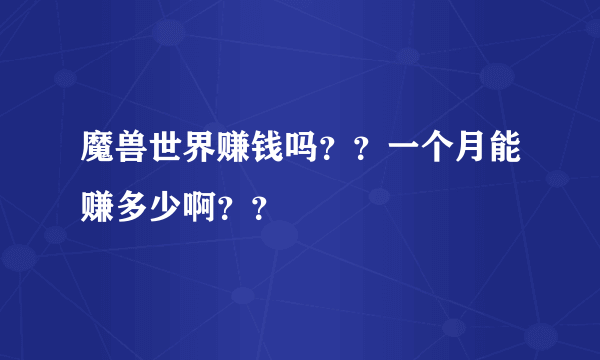 魔兽世界赚钱吗？？一个月能赚多少啊？？